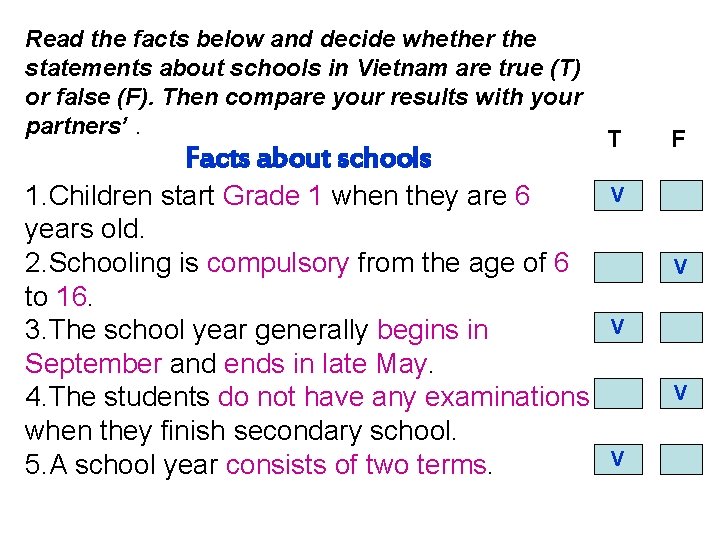 Read the facts below and decide whether the statements about schools in Vietnam are true (T) or false (F). Then compare your results with your partners' .

Facts about schools

| | T | F |
|---|---|---|
| 1.Children start Grade 1 when they are 6 years old. | V | |
| 2.Schooling is compulsory from the age of 6 to 16. | | V |
| 3.The school year generally begins in September and ends in late May. | V | |
| 4.The students do not have any examinations when they finish secondary school. | | V |
| 5.A school year consists of two terms. | V | |